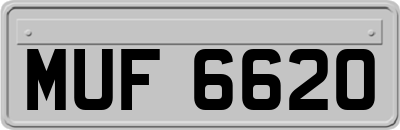 MUF 6620